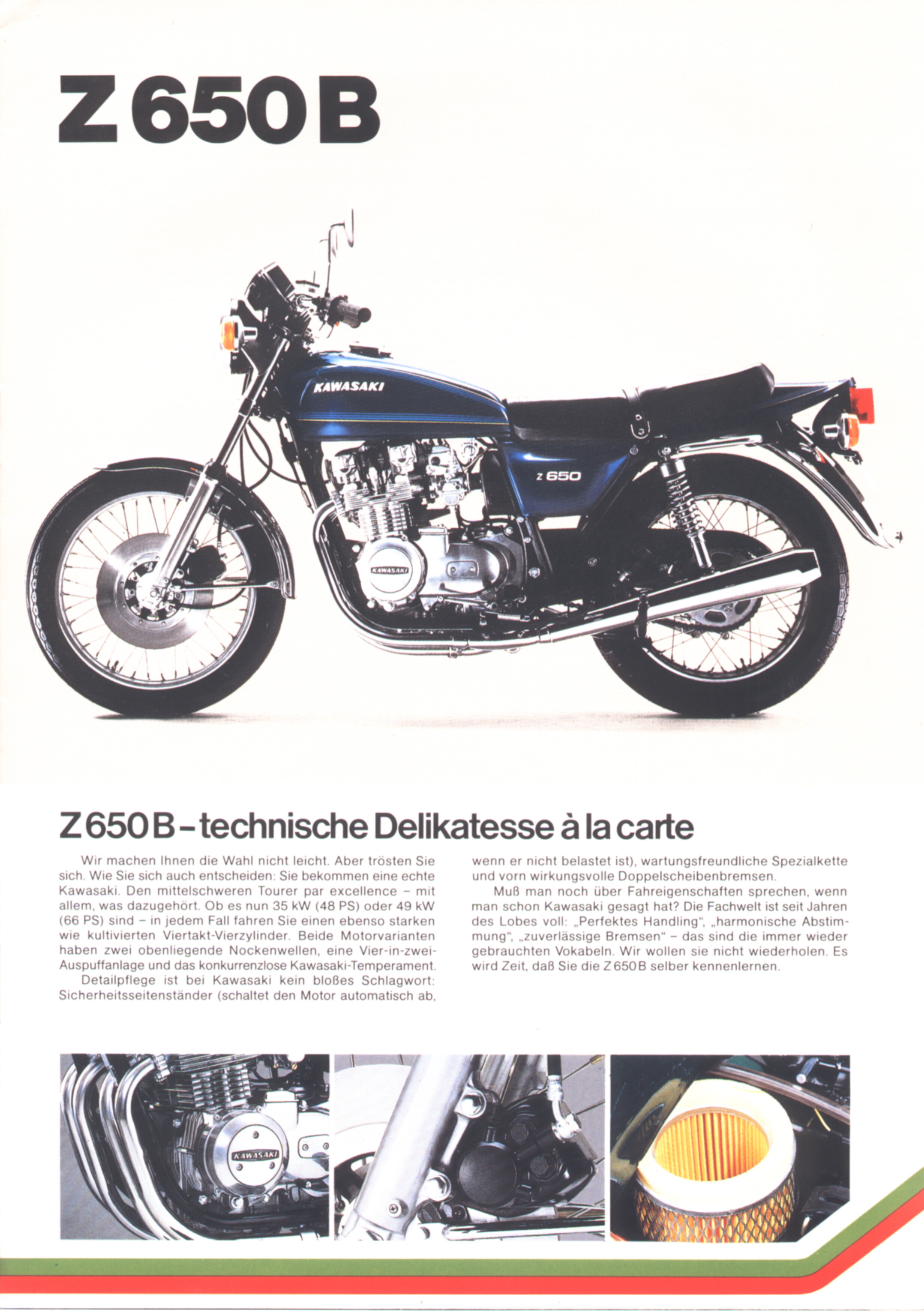 Z 650 B

KAWASAKI

Z 650

KAWASAKI

Z 650 B – technische Delikatesse à la carte

Wir machen Ihnen die Wahl nicht leicht. Aber trösten Sie sich. Wie Sie sich auch entscheiden: Sie bekommen eine echte Kawasaki. Den mittelschweren Tourer par excellence – mit allem, was dazugehört. Ob es nun 35 kW (48 PS) oder 49 kW (66 PS) sind – in jedem Fall fahren Sie einen ebenso starken wie kultivierten Viertakt-Vierzylinder. Beide Motorvarianten haben zwei obenliegende Nockenwellen, eine Vier-in-zwei-Auspuffanlage und das konkurrenzlose Kawasaki-Temperament.

Detailpflege ist bei Kawasaki kein bloßes Schlagwort: Sicherheitsseitenständer (schaltet den Motor automatisch ab, wenn er nicht belastet ist), wartungsfreundliche Spezialkette und vorn wirkungsvolle Doppelscheibenbremsen.

Muß man noch über Fahreigenschaften sprechen, wenn man schon Kawasaki gesagt hat? Die Fachwelt ist seit Jahren des Lobes voll: „Perfektes Handling", „harmonische Abstimmung", „zuverlässige Bremsen" – das sind die immer wieder gebrauchten Vokabeln. Wir wollen sie nicht wiederholen. Es wird Zeit, daß Sie die Z 650 B selber kennenlernen.

KAWASAKI